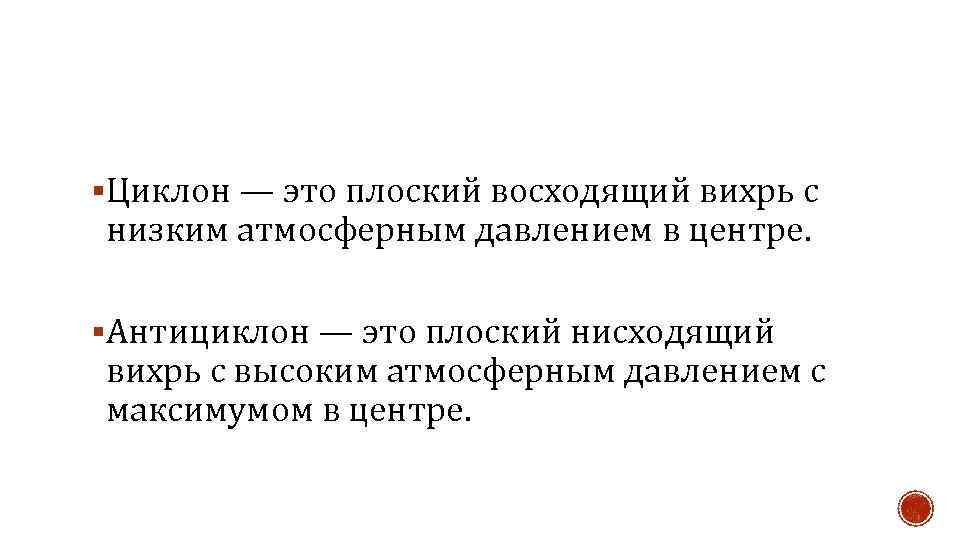 • Циклон — это плоский восходящий вихрь с низким атмосферным давлением в центре.

• Антициклон — это плоский нисходящий вихрь с высоким атмосферным давлением с максимумом в центре.